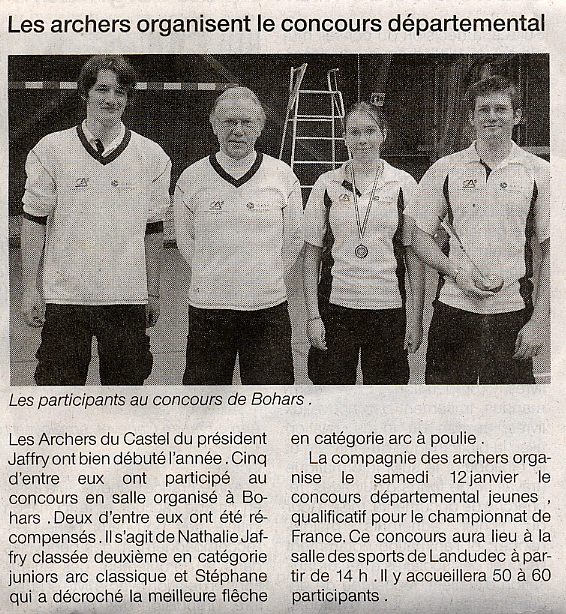 Les archers organisent le concours départemental

Les participants au concours de Bohars .

Les Archers du Castel du président Jaffry ont bien débuté l'année . Cinq d'entre eux ont participé au concours en salle organisé à Bohars . Deux d'entre eux ont été récompensés . Il s'agit de Nathalie Jaffry classée deuxième en catégorie juniors arc classique et Stéphane qui a décroché la meilleure flèche en catégorie arc à poulie .

La compagnie des archers organise le samedi 12 janvier le concours départemental jeunes , qualificatif pour le championnat de France. Ce concours aura lieu à la salle des sports de Landudec à partir de 14 h . Il y accueillera 50 à 60 participants .